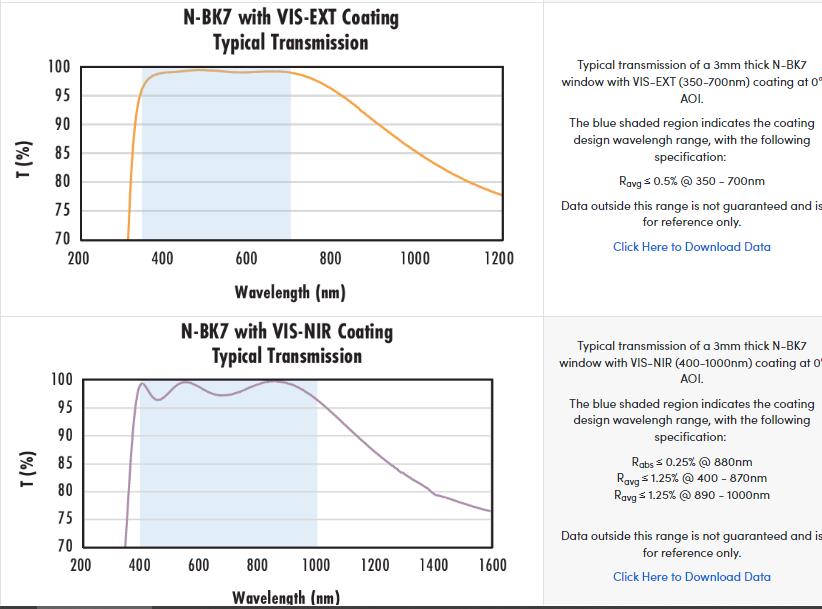 N-BK7 with VIS-EXT Coating
Typical Transmission

100
95
90
85
80
75
70

T (%)

200 400 600 800 1000 1200

Wavelength (nm)

Typical transmission of a 3mm thick N-BK7 window with VIS-EXT (350-700nm) coating at 0° AOI.

The blue shaded region indicates the coating design wavelengh range, with the following specification:

$R_{avg} \leq 0.5\%$ @ 350 - 700nm

Data outside this range is not guaranteed and is for reference only.

Click Here to Download Data

N-BK7 with VIS-NIR Coating
Typical Transmission

100
95
90
85
80
75
70

T (%)

200 400 600 800 1000 1200 1400 1600

Wavelength (nm)

Typical transmission of a 3mm thick N-BK7 window with VIS-NIR (400-1000nm) coating at 0° AOI.

The blue shaded region indicates the coating design wavelengh range, with the following specification:

$R_{abs} \leq 0.25\%$ @ 880nm
$R_{avg} \leq 1.25\%$ @ 400 - 870nm
$R_{avg} \leq 1.25\%$ @ 890 - 1000nm

Data outside this range is not guaranteed and is for reference only.

Click Here to Download Data